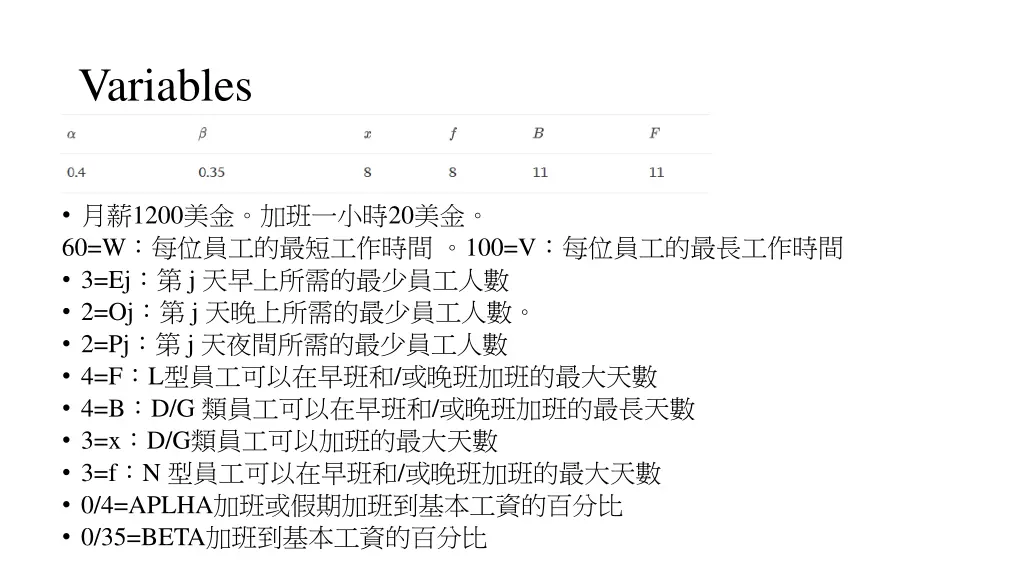 Variables

| $\alpha$ | $\beta$ | $x$ | $f$ | $B$ | $F$ |
|---|---|---|---|---|---|
| 0.4 | 0.35 | 8 | 8 | 11 | 11 |

• 月薪1200美金。加班一小時20美金。
60=W：每位員工的最短工作時間 。100=V：每位員工的最長工作時間
• 3=Ej：第 j 天早上所需的最少員工人數
• 2=Oj：第 j 天晚上所需的最少員工人數。
• 2=Pj：第 j 天夜間所需的最少員工人數
• 4=F：L型員工可以在早班和/或晚班加班的最大天數
• 4=B：D/G 類員工可以在早班和/或晚班加班的最長天數
• 3=x：D/G類員工可以加班的最大天數
• 3=f：N 型員工可以在早班和/或晚班加班的最大天數
• 0/4=APLHA加班或假期加班到基本工資的百分比
• 0/35=BETA加班到基本工資的百分比